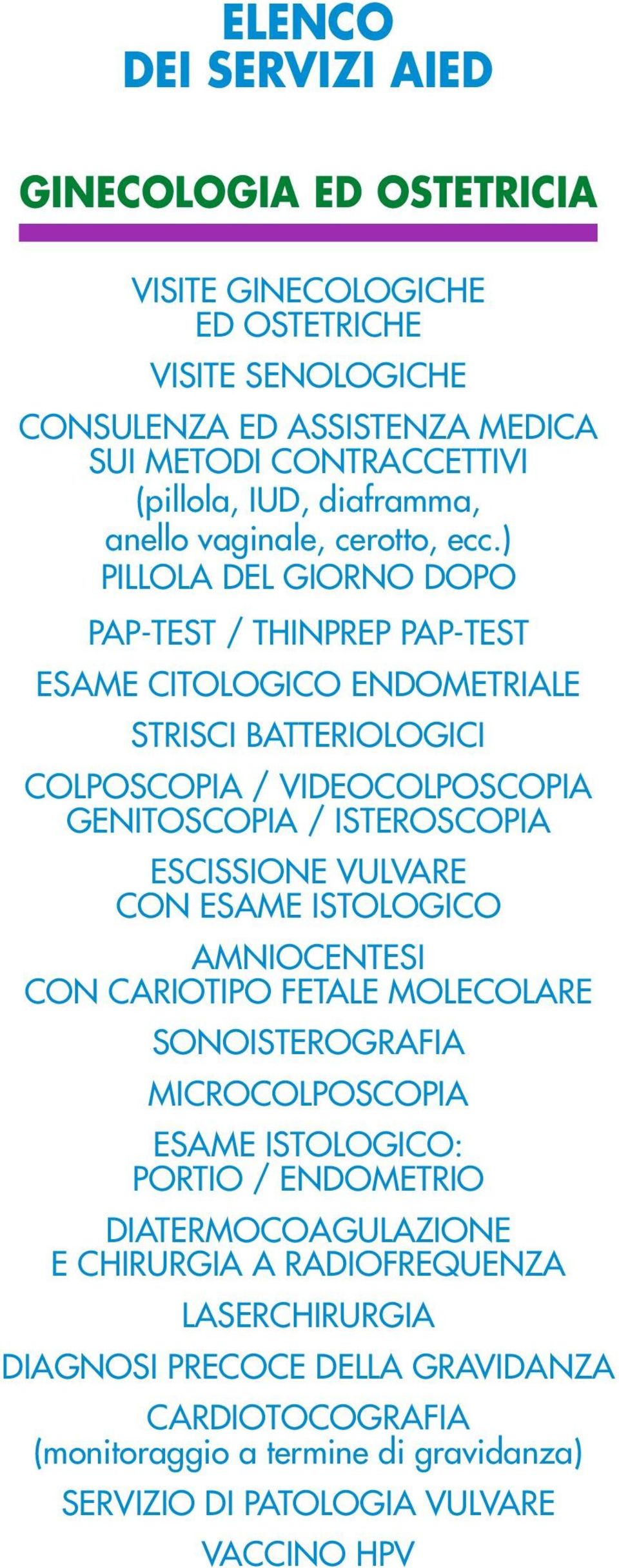 ELENCO
DEI SERVIZI AIED

GINECOLOGIA ED OSTETRICIA

VISITE GINECOLOGICHE
ED OSTETRICHE

VISITE SENOLOGICHE

CONSULENZA ED ASSISTENZA MEDICA
SUI METODI CONTRACCETTIVI
(pillola, IUD, diaframma,
anello vaginale, cerotto, ecc.)
PILLOLA DEL GIORNO DOPO

PAP-TEST / THINPREP PAP-TEST

ESAME CITOLOGICO ENDOMETRIALE

STRISCI BATTERIOLOGICI

COLPOSCOPIA / VIDEOCOLPOSCOPIA
GENITOSCOPIA / ISTEROSCOPIA

ESCISSIONE VULVARE
CON ESAME ISTOLOGICO

AMNIOCENTESI
CON CARIOTIPO FETALE MOLECOLARE

SONOISTEROGRAFIA

MICROCOLPOSCOPIA

ESAME ISTOLOGICO:
PORTIO / ENDOMETRIO

DIATERMOCOAGULAZIONE
E CHIRURGIA A RADIOFREQUENZA

LASERCHIRURGIA

DIAGNOSI PRECOCE DELLA GRAVIDANZA

CARDIOTOCOGRAFIA
(monitoraggio a termine di gravidanza)

SERVIZIO DI PATOLOGIA VULVARE

VACCINO HPV